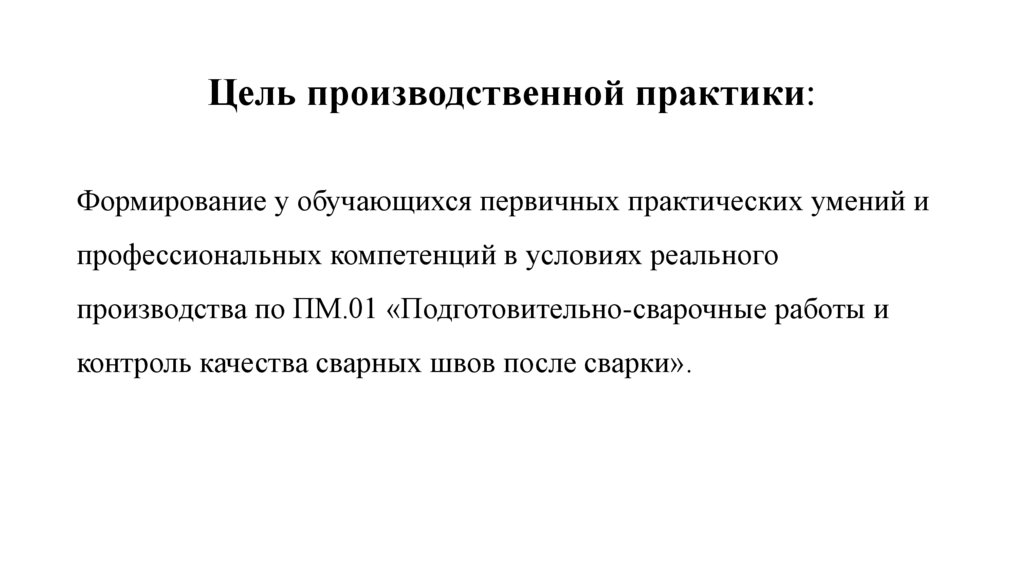 Цель производственной практики:

Формирование у обучающихся первичных практических умений и профессиональных компетенций в условиях реального производства по ПМ.01 «Подготовительно-сварочные работы и контроль качества сварных швов после сварки».